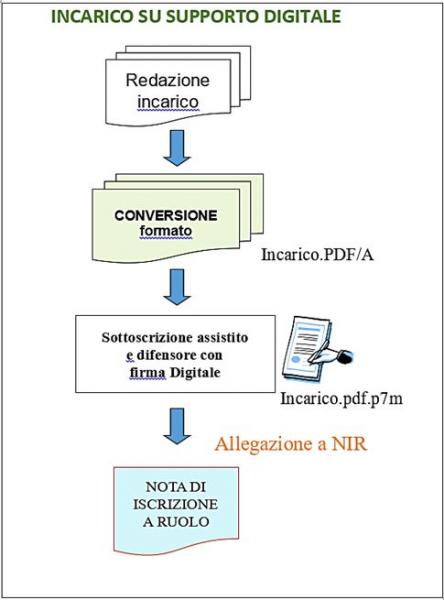 INCARICO SU SUPPORTO DIGITALE

Redazione incarico

CONVERSIONE formato

Incarico.PDF/A

Sottoscrizione assistito e difensore con firma Digitale

Incarico.pdf.p7m

Allegazione a NIR

NOTA DI ISCRIZIONE A RUOLO